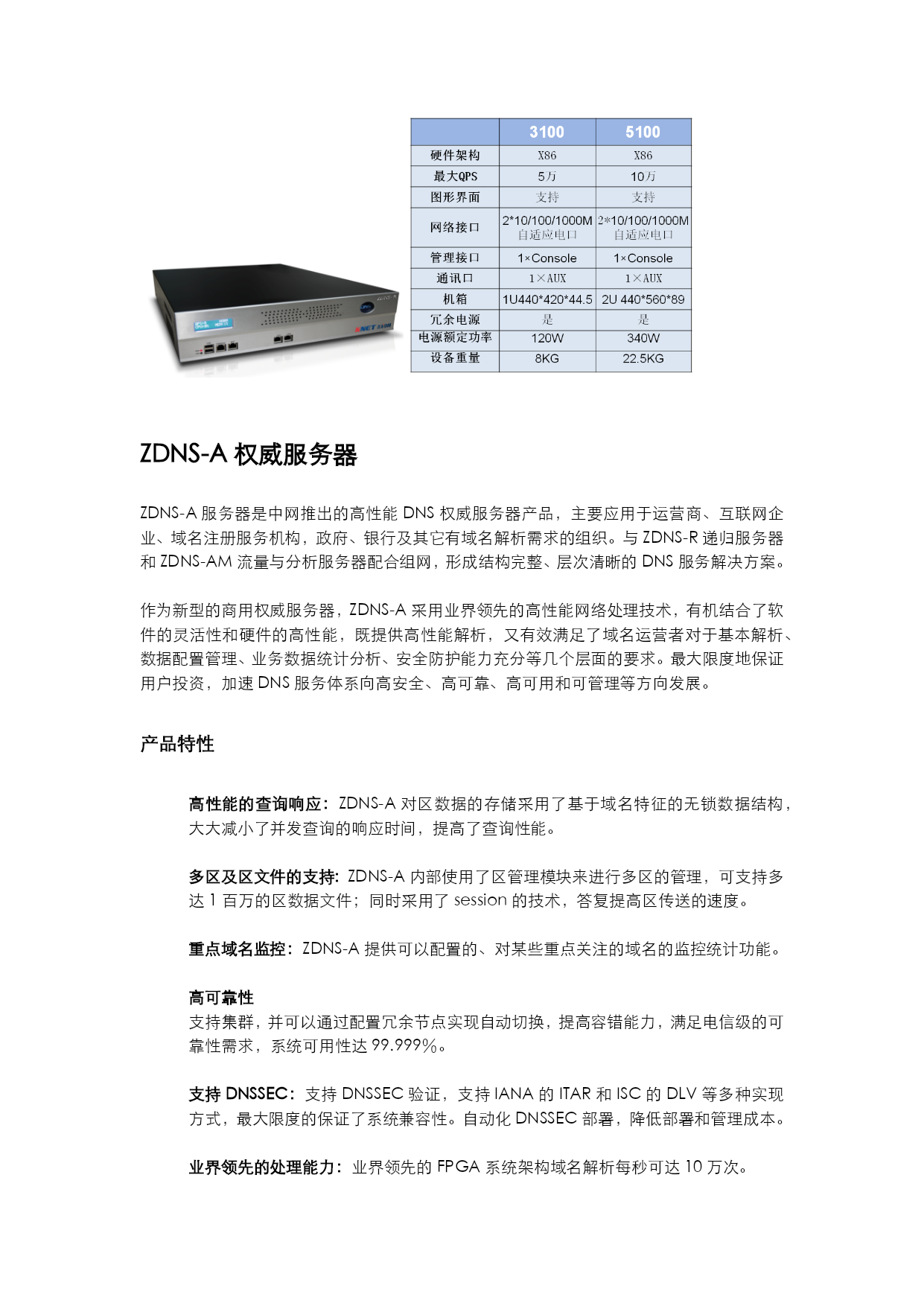 | | 3100 | 5100 |
|---|---|---|
| 硬件架构 | X86 | X86 |
| 最大QPS | 5万 | 10万 |
| 图形界面 | 支持 | 支持 |
| 网络接口 | 2*10/100/1000M 自适应电口 | 2*10/100/1000M 自适应电口 |
| 管理接口 | 1×Console | 1×Console |
| 通讯口 | 1×AUX | 1×AUX |
| 机箱 | 1U440*420*44.5 | 2U 440*560*89 |
| 冗余电源 | 是 | 是 |
| 电源额定功率 | 120W | 340W |
| 设备重量 | 8KG | 22.5KG |

ZDNS-A 权威服务器

ZDNS-A 服务器是中网推出的高性能 DNS 权威服务器产品，主要应用于运营商、互联网企业、域名注册服务机构，政府、银行及其它有域名解析需求的组织。与 ZDNS-R 递归服务器和 ZDNS-AM 流量与分析服务器配合组网，形成结构完整、层次清晰的 DNS 服务解决方案。

作为新型的商用权威服务器，ZDNS-A 采用业界领先的高性能网络处理技术，有机结合了软件的灵活性和硬件的高性能，既提供高性能解析，又有效满足了域名运营者对于基本解析、数据配置管理、业务数据统计分析、安全防护能力充分等几个层面的要求。最大限度地保证用户投资，加速 DNS 服务体系向高安全、高可靠、高可用和可管理等方向发展。

产品特性

高性能的查询响应：ZDNS-A 对区数据的存储采用了基于域名特征的无锁数据结构，大大减小了并发查询的响应时间，提高了查询性能。

多区及区文件的支持: ZDNS-A 内部使用了区管理模块来进行多区的管理，可支持多达 1 百万的区数据文件；同时采用了 session 的技术，答复提高区传送的速度。

重点域名监控：ZDNS-A 提供可以配置的、对某些重点关注的域名的监控统计功能。

高可靠性
支持集群，并可以通过配置冗余节点实现自动切换，提高容错能力，满足电信级的可靠性需求，系统可用性达 99.999%。

支持 DNSSEC：支持 DNSSEC 验证，支持 IANA 的 ITAR 和 ISC 的 DLV 等多种实现方式，最大限度的保证了系统兼容性。自动化 DNSSEC 部署，降低部署和管理成本。

业界领先的处理能力：业界领先的 FPGA 系统架构域名解析每秒可达 10 万次。